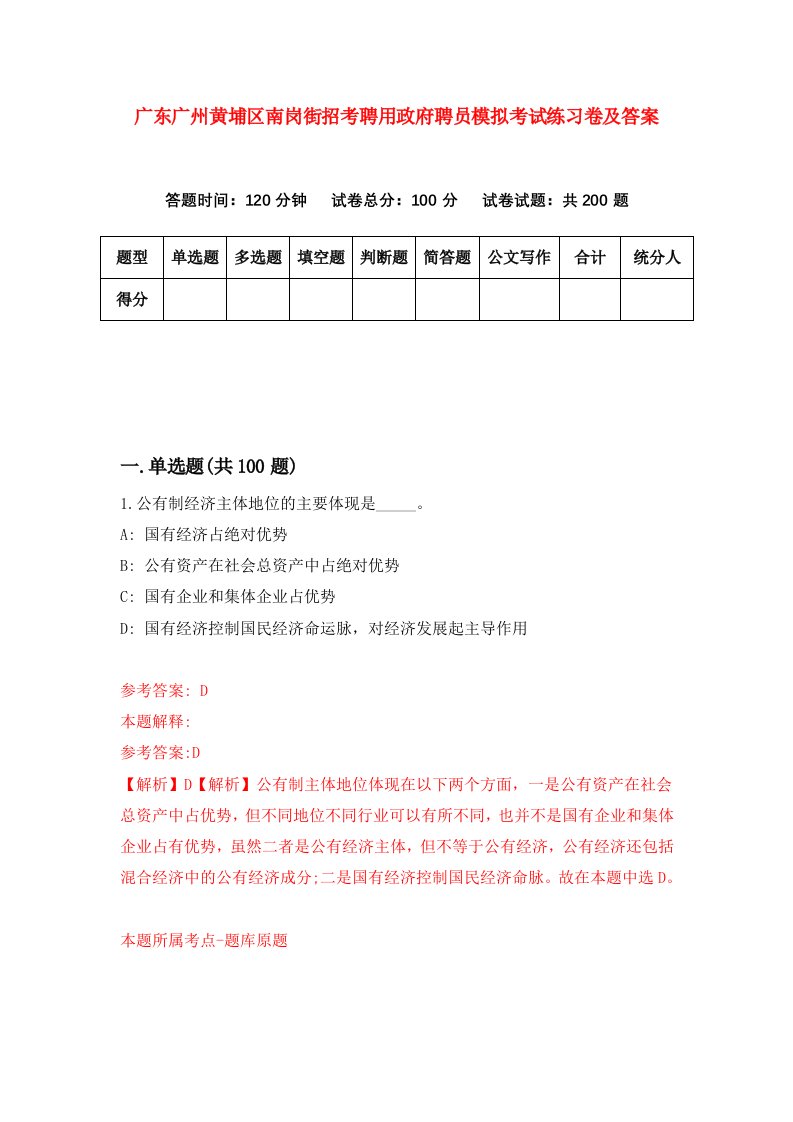 广东广州黄埔区南岗街招考聘用政府聘员模拟考试练习卷及答案

答题时间：120 分钟　试卷总分：100 分　试卷试题：共 200 题

| 题型 | 单选题 | 多选题 | 填空题 | 判断题 | 简答题 | 公文写作 | 合计 | 统分人 |
|---|---|---|---|---|---|---|---|---|
| 得分 | | | | | | | | |

一.单选题(共 100 题)

1.公有制经济主体地位的主要体现是_____。

A: 国有经济占绝对优势

B: 公有资产在社会总资产中占绝对优势

C: 国有企业和集体企业占优势

D: 国有经济控制国民经济命运脉，对经济发展起主导作用

参考答案: D

本题解释:

参考答案:D

【解析】D【解析】公有制主体地位体现在以下两个方面，一是公有资产在社会总资产中占优势，但不同地位不同行业可以有所不同，也并不是国有企业和集体企业占有优势，虽然二者是公有经济主体，但不等于公有经济，公有经济还包括混合经济中的公有经济成分;二是国有经济控制国民经济命脉。故在本题中选 D。

本题所属考点-题库原题